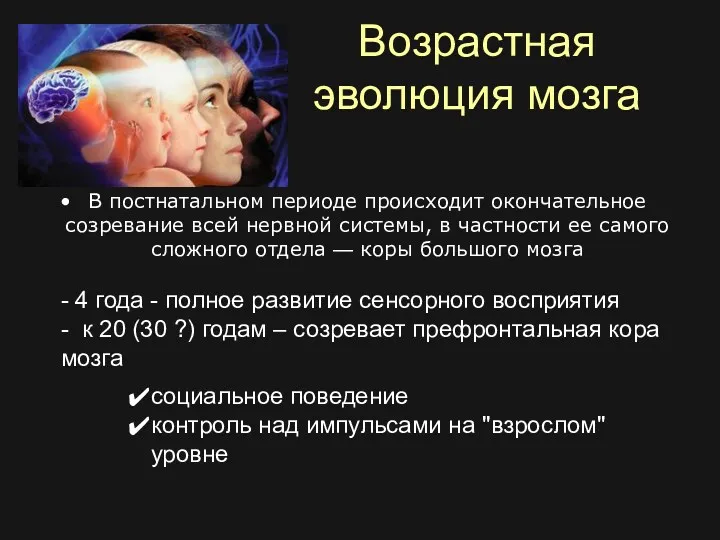 Возрастная эволюция мозга

• В постнатальном периоде происходит окончательное созревание всей нервной системы, в частности ее самого сложного отдела — коры большого мозга

- 4 года - полное развитие сенсорного восприятия
- к 20 (30 ?) годам – созревает префронтальная кора мозга

✔социальное поведение
✔контроль над импульсами на "взрослом" уровне